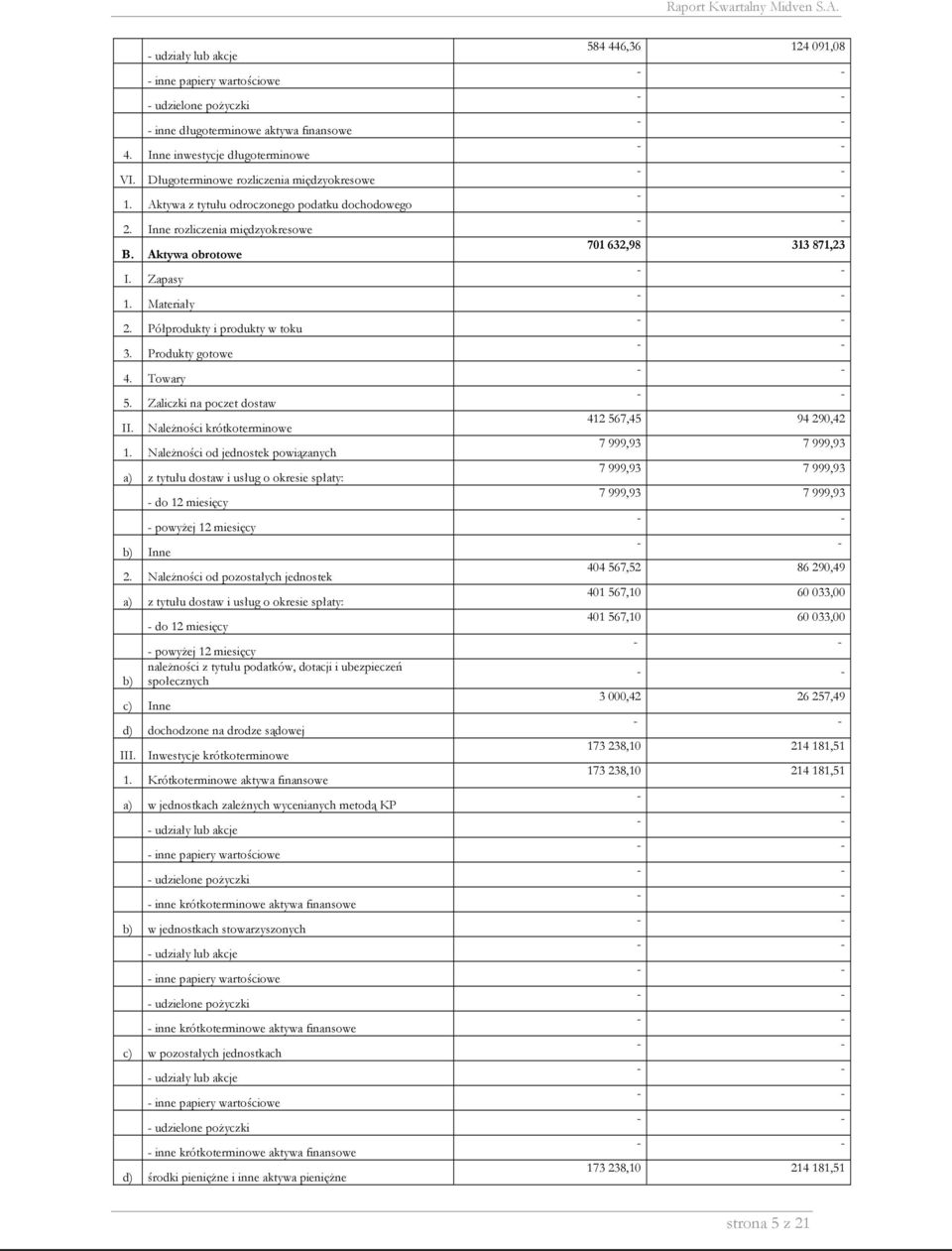 Raport Kwartalny Midven S.A.

| | | | |
|---|---|---|---|
| | - udziały lub akcje | 584 446,36 | 124 091,08 |
| | - inne papiery wartościowe | - | - |
| | - udzielone pożyczki | - | - |
| | - inne długoterminowe aktywa finansowe | - | - |
| 4. | Inne inwestycje długoterminowe | - | - |
| VI. | Długoterminowe rozliczenia międzyokresowe | - | - |
| 1. | Aktywa z tytułu odroczonego podatku dochodowego | - | - |
| 2. | Inne rozliczenia międzyokresowe | - | - |
| B. | Aktywa obrotowe | 701 632,98 | 313 871,23 |
| I. | Zapasy | - | - |
| 1. | Materiały | - | - |
| 2. | Półprodukty i produkty w toku | - | - |
| 3. | Produkty gotowe | - | - |
| 4. | Towary | - | - |
| 5. | Zaliczki na poczet dostaw | - | - |
| II. | Należności krótkoterminowe | 412 567,45 | 94 290,42 |
| 1. | Należności od jednostek powiązanych | 7 999,93 | 7 999,93 |
| a) | z tytułu dostaw i usług o okresie spłaty: | 7 999,93 | 7 999,93 |
| | - do 12 miesięcy | 7 999,93 | 7 999,93 |
| | - powyżej 12 miesięcy | - | - |
| b) | Inne | - | - |
| 2. | Należności od pozostałych jednostek | 404 567,52 | 86 290,49 |
| a) | z tytułu dostaw i usług o okresie spłaty: | 401 567,10 | 60 033,00 |
| | - do 12 miesięcy | 401 567,10 | 60 033,00 |
| | - powyżej 12 miesięcy | - | - |
| b) | należności z tytułu podatków, dotacji i ubezpieczeń społecznych | - | - |
| c) | Inne | 3 000,42 | 26 257,49 |
| d) | dochodzone na drodze sądowej | - | - |
| III. | Inwestycje krótkoterminowe | 173 238,10 | 214 181,51 |
| 1. | Krótkoterminowe aktywa finansowe | 173 238,10 | 214 181,51 |
| a) | w jednostkach zależnych wycenianych metodą KP | - | - |
| | - udziały lub akcje | - | - |
| | - inne papiery wartościowe | - | - |
| | - udzielone pożyczki | - | - |
| | - inne krótkoterminowe aktywa finansowe | - | - |
| b) | w jednostkach stowarzyszonych | - | - |
| | - udziały lub akcje | - | - |
| | - inne papiery wartościowe | - | - |
| | - udzielone pożyczki | - | - |
| | - inne krótkoterminowe aktywa finansowe | - | - |
| c) | w pozostałych jednostkach | - | - |
| | - udziały lub akcje | - | - |
| | - inne papiery wartościowe | - | - |
| | - udzielone pożyczki | - | - |
| | - inne krótkoterminowe aktywa finansowe | - | - |
| d) | środki pieniężne i inne aktywa pieniężne | 173 238,10 | 214 181,51 |

strona 5 z 21